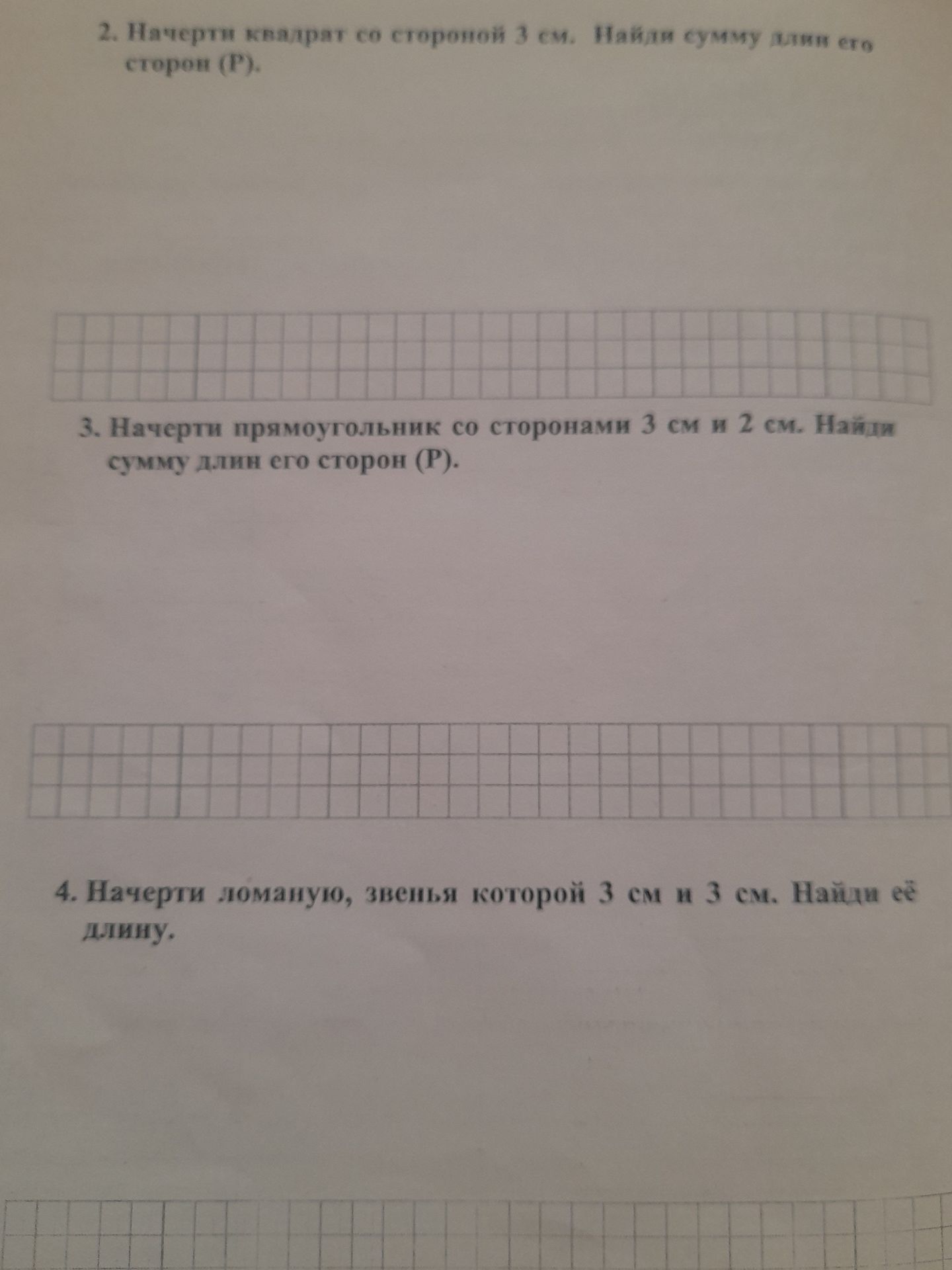 2. Начерти квадрат со стороной 3 см. Найди сумму длин его сторон (Р).

3. Начерти прямоугольник со сторонами 3 см и 2 см. Найди сумму длин его сторон (Р).

4. Начерти ломаную, звенья которой 3 см и 3 см. Найди её длину.